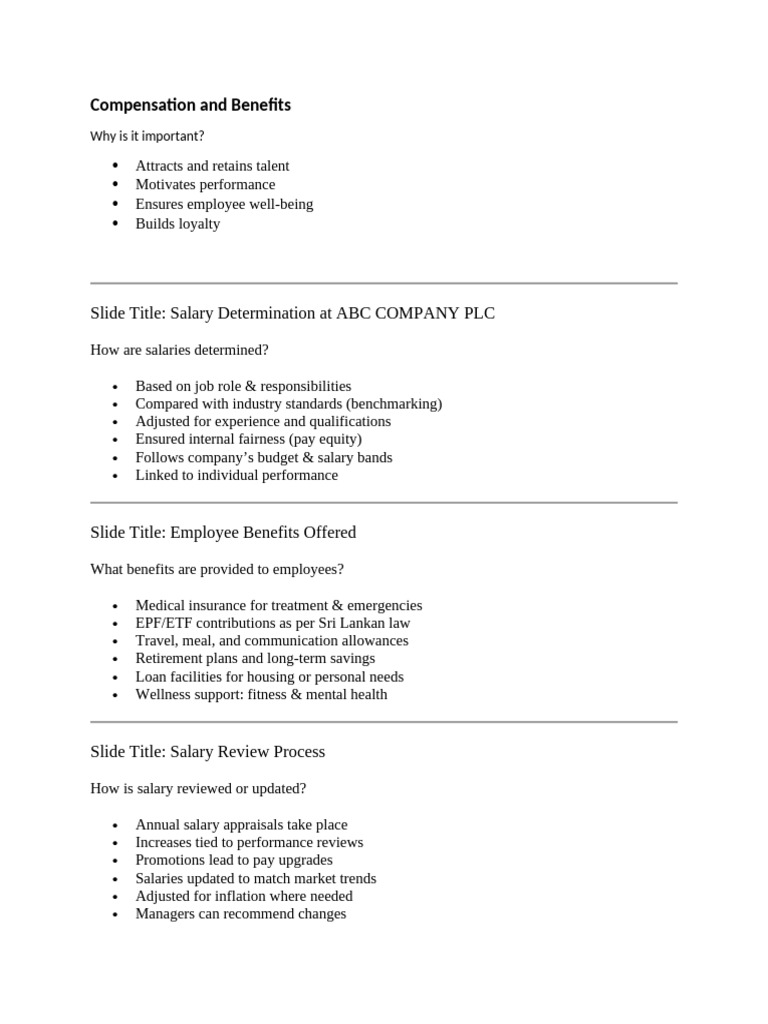 Compensation and Benefits

Why is it important?

• Attracts and retains talent
• Motivates performance
• Ensures employee well-being
• Builds loyalty

Slide Title: Salary Determination at ABC COMPANY PLC

How are salaries determined?

• Based on job role & responsibilities
• Compared with industry standards (benchmarking)
• Adjusted for experience and qualifications
• Ensured internal fairness (pay equity)
• Follows company's budget & salary bands
• Linked to individual performance

Slide Title: Employee Benefits Offered

What benefits are provided to employees?

• Medical insurance for treatment & emergencies
• EPF/ETF contributions as per Sri Lankan law
• Travel, meal, and communication allowances
• Retirement plans and long-term savings
• Loan facilities for housing or personal needs
• Wellness support: fitness & mental health

Slide Title: Salary Review Process

How is salary reviewed or updated?

• Annual salary appraisals take place
• Increases tied to performance reviews
• Promotions lead to pay upgrades
• Salaries updated to match market trends
• Adjusted for inflation where needed
• Managers can recommend changes